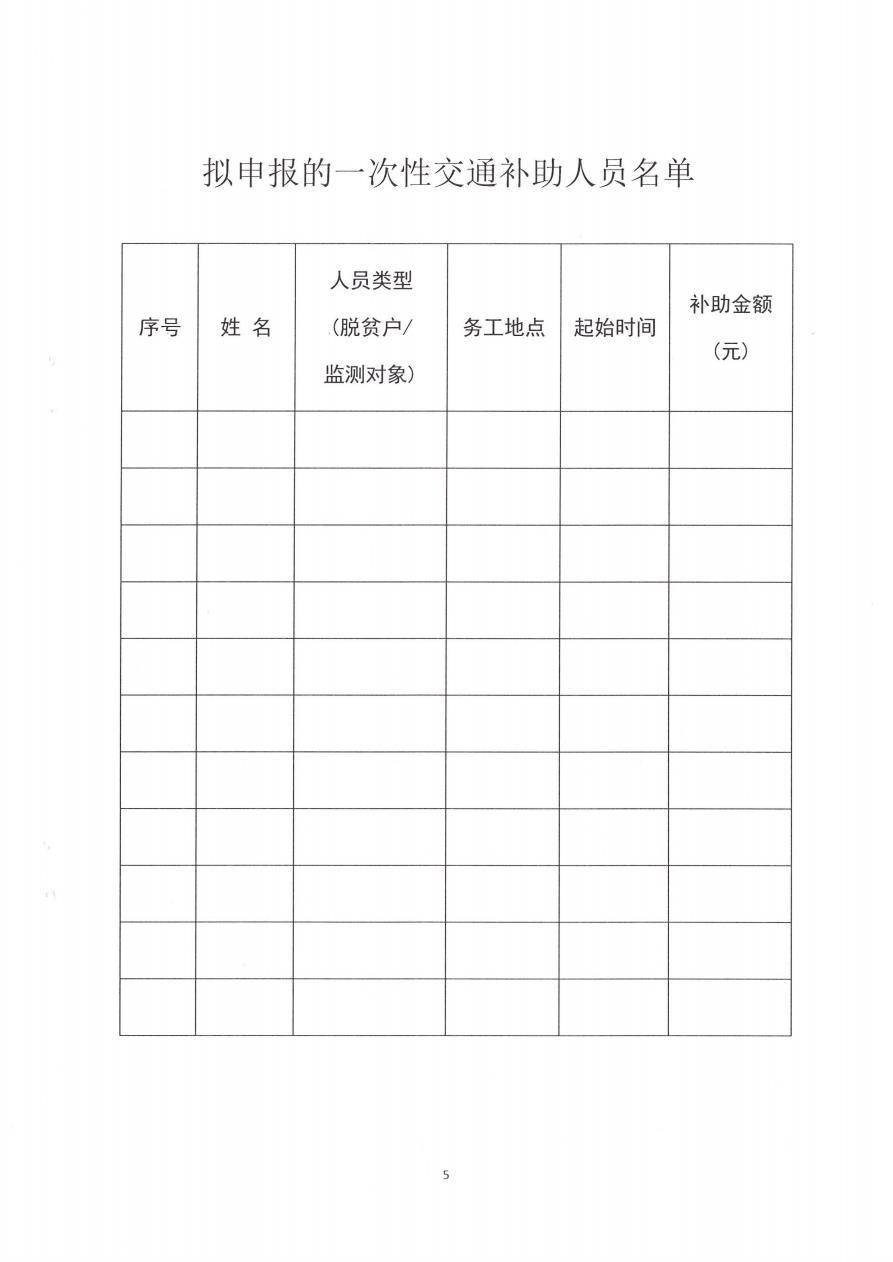 拟申报的一次性交通补助人员名单

| 序号 | 姓 名 | 人员类型（脱贫户/监测对象） | 务工地点 | 起始时间 | 补助金额（元） |
|---|---|---|---|---|---|
| | | | | | |
| | | | | | |
| | | | | | |
| | | | | | |
| | | | | | |
| | | | | | |
| | | | | | |
| | | | | | |
| | | | | | |
| | | | | | |
| | | | | | |

5